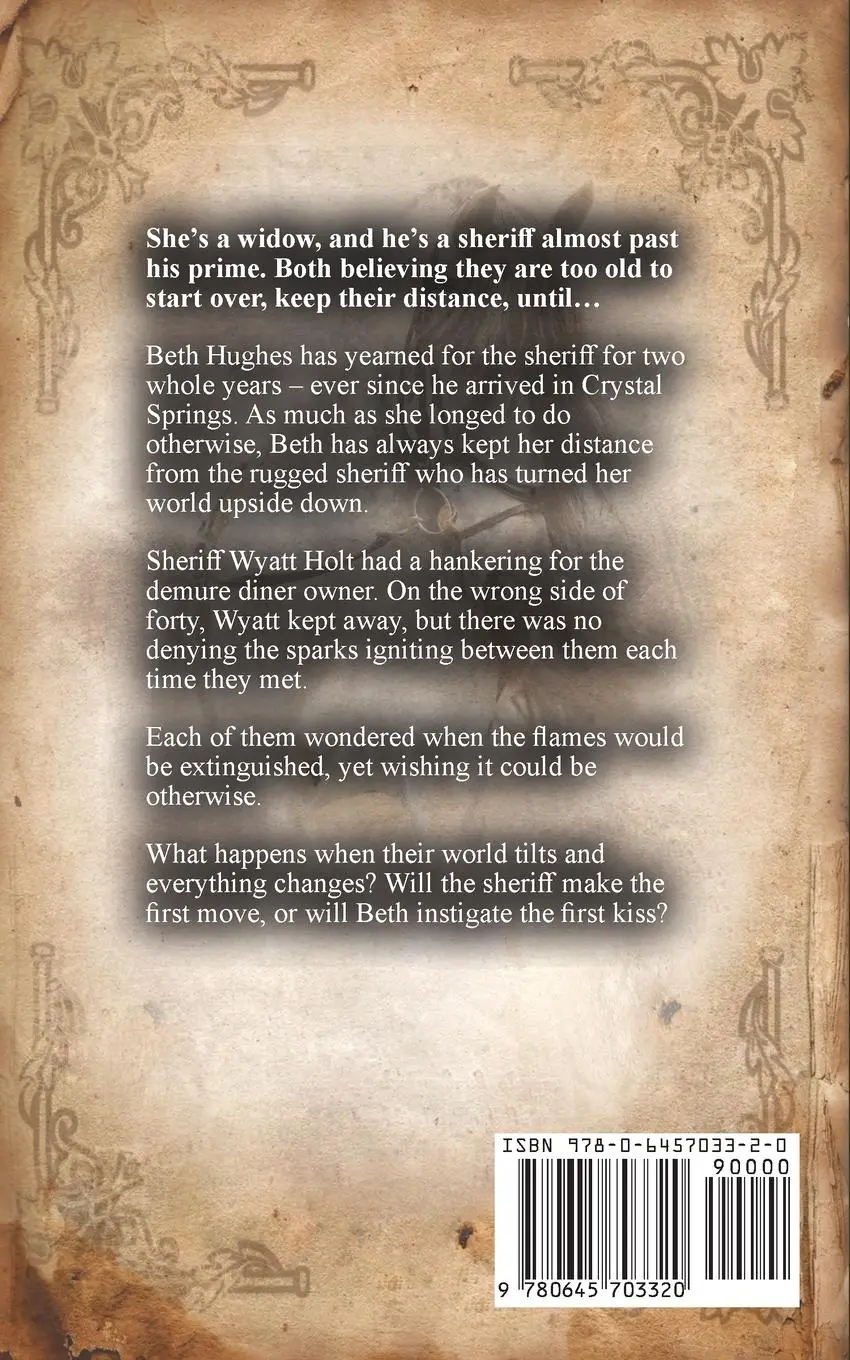 She's a widow, and he's a sheriff almost past his prime. Both believing they are too old to start over, keep their distance, until…

Beth Hughes has yearned for the sheriff for two whole years – ever since he arrived in Crystal Springs. As much as she longed to do otherwise, Beth has always kept her distance from the rugged sheriff who has turned her world upside down.

Sheriff Wyatt Holt had a hankering for the demure diner owner. On the wrong side of forty, Wyatt kept away, but there was no denying the sparks igniting between them each time they met.

Each of them wondered when the flames would be extinguished, yet wishing it could be otherwise.

What happens when their world tilts and everything changes? Will the sheriff make the first move, or will Beth instigate the first kiss?

ISBN 978-0-6457033-2-0
90000
9 780645 703320